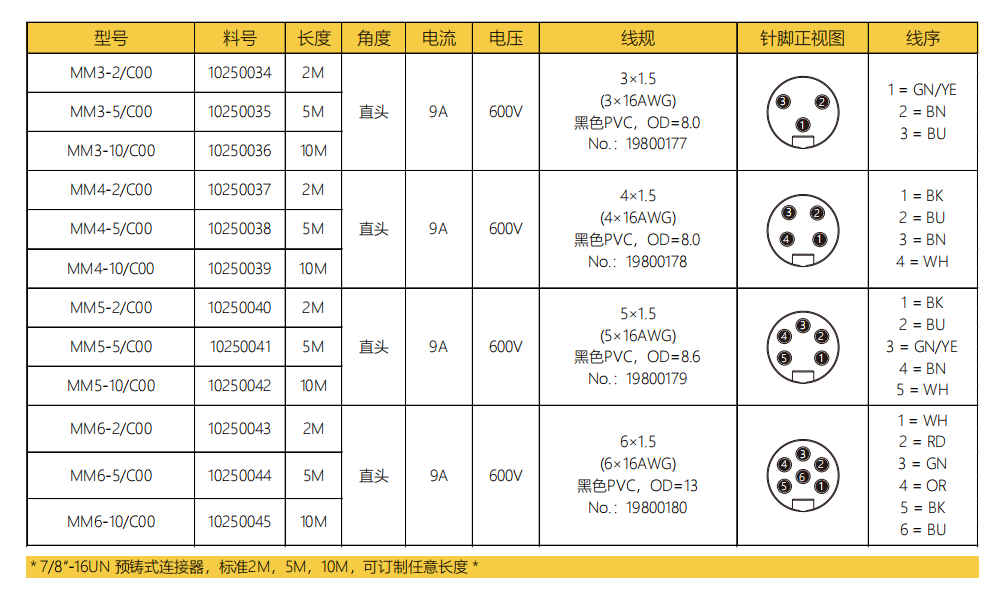 | 型号 | 料号 | 长度 | 角度 | 电流 | 电压 | 线规 | 针脚正视图 | 线序 |
|---|---|---|---|---|---|---|---|---|
| MM3-2/C00 | 10250034 | 2M | 直头 | 9A | 600V | 3×1.5 (3×16AWG) 黑色PVC，OD=8.0 No.：19800177 | ③ ② ① | 1 = GN/YE 2 = BN 3 = BU |
| MM3-5/C00 | 10250035 | 5M | | | | | | |
| MM3-10/C00 | 10250036 | 10M | | | | | | |
| MM4-2/C00 | 10250037 | 2M | 直头 | 9A | 600V | 4×1.5 (4×16AWG) 黑色PVC，OD=8.0 No.：19800178 | ③ ② ④ ① | 1 = BK 2 = BU 3 = BN 4 = WH |
| MM4-5/C00 | 10250038 | 5M | | | | | | |
| MM4-10/C00 | 10250039 | 10M | | | | | | |
| MM5-2/C00 | 10250040 | 2M | 直头 | 9A | 600V | 5×1.5 (5×16AWG) 黑色PVC，OD=8.6 No.：19800179 | ③ ④ ② ⑤ ① | 1 = BK 2 = BU 3 = GN/YE 4 = BN 5 = WH |
| MM5-5/C00 | 10250041 | 5M | | | | | | |
| MM5-10/C00 | 10250042 | 10M | | | | | | |
| MM6-2/C00 | 10250043 | 2M | 直头 | 9A | 600V | 6×1.5 (6×16AWG) 黑色PVC，OD=13 No.：19800180 | ③ ④ ② ⑥ ⑤ ① | 1 = WH 2 = RD 3 = GN 4 = OR 5 = BK 6 = BU |
| MM6-5/C00 | 10250044 | 5M | | | | | | |
| MM6-10/C00 | 10250045 | 10M | | | | | | |

* 7/8"-16UN 预铸式连接器，标准2M，5M，10M，可订制任意长度 *